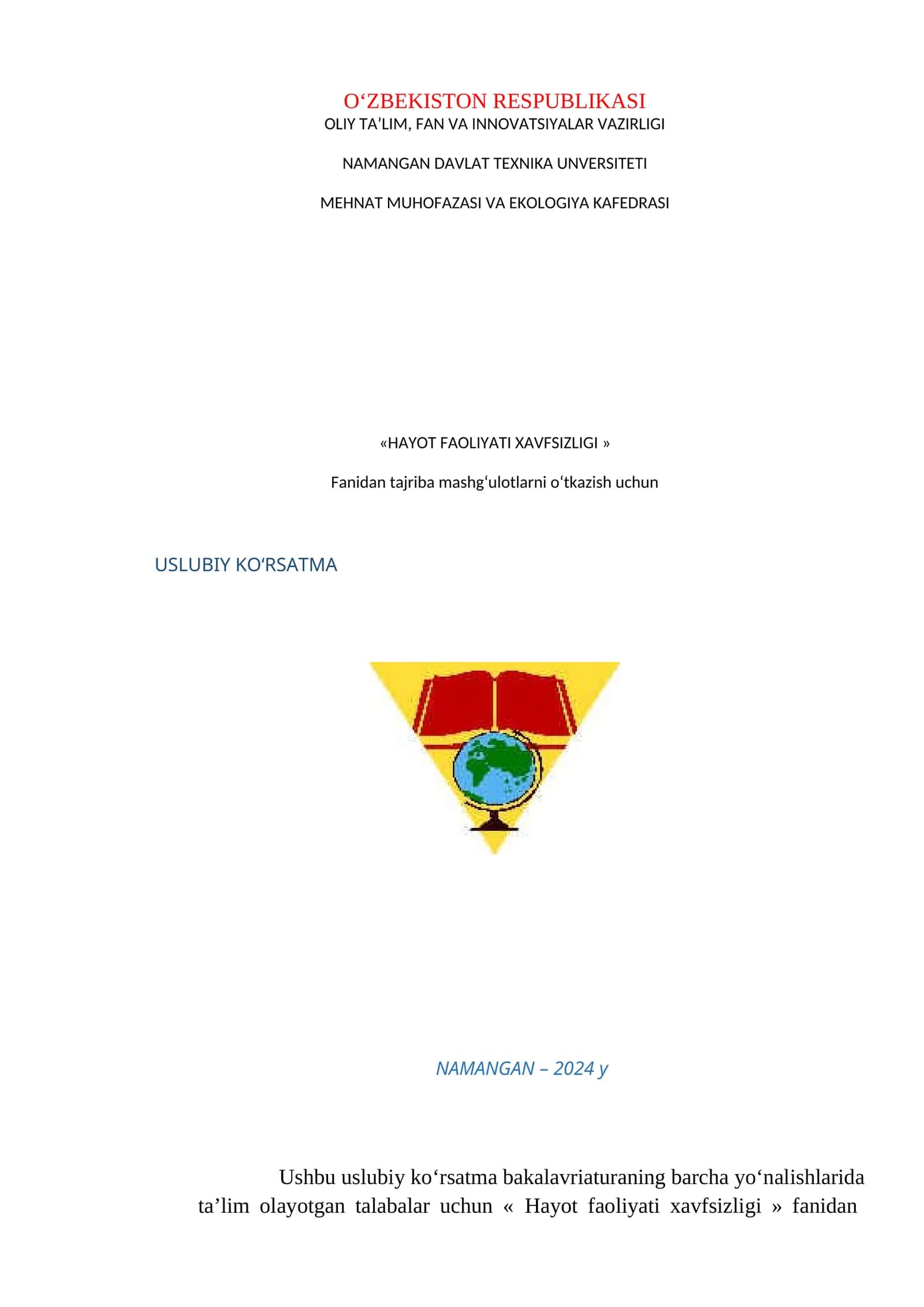 O‘ZBEKISTON RESPUBLIKASI
OLIY TA’LIM, FAN VA INNOVATSIYALAR VAZIRLIGI

NAMANGAN DAVLAT TEXNIKA UNVERSITETI

MEHNAT MUHOFAZASI VA EKOLOGIYA KAFEDRASI

«HAYOT FAOLIYATI XAVFSIZLIGI »

Fanidan tajriba mashg‘ulotlarni o‘tkazish uchun

USLUBIY KO‘RSATMA

NAMANGAN – 2024 y

Ushbu uslubiy ko‘rsatma bakalavriaturaning barcha yo‘nalishlarida ta’lim olayotgan talabalar uchun « Hayot faoliyati xavfsizligi » fanidan